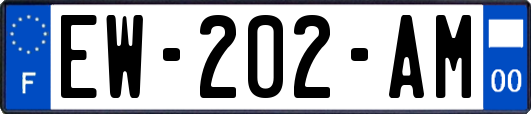 F
EW-202-AM
00